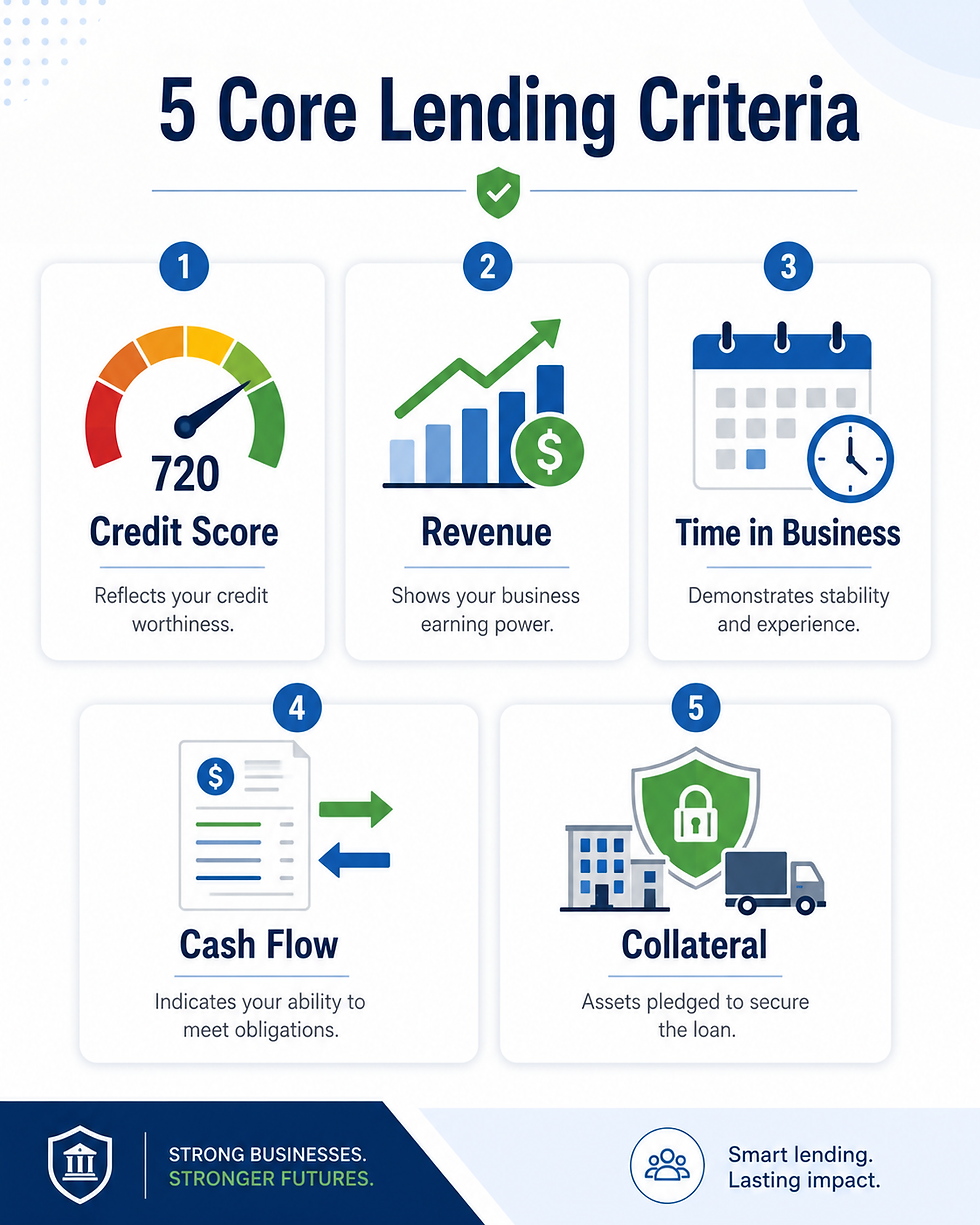 5 Core Lending Criteria

1

720

Credit Score

Reflects your credit worthiness.

2

$

Revenue

Shows your business earning power.

3

Time in Business

Demonstrates stability and experience.

4

$

Cash Flow

Indicates your ability to meet obligations.

5

Collateral

Assets pledged to secure the loan.

STRONG BUSINESSES.
STRONGER FUTURES.

Smart lending.
Lasting impact.